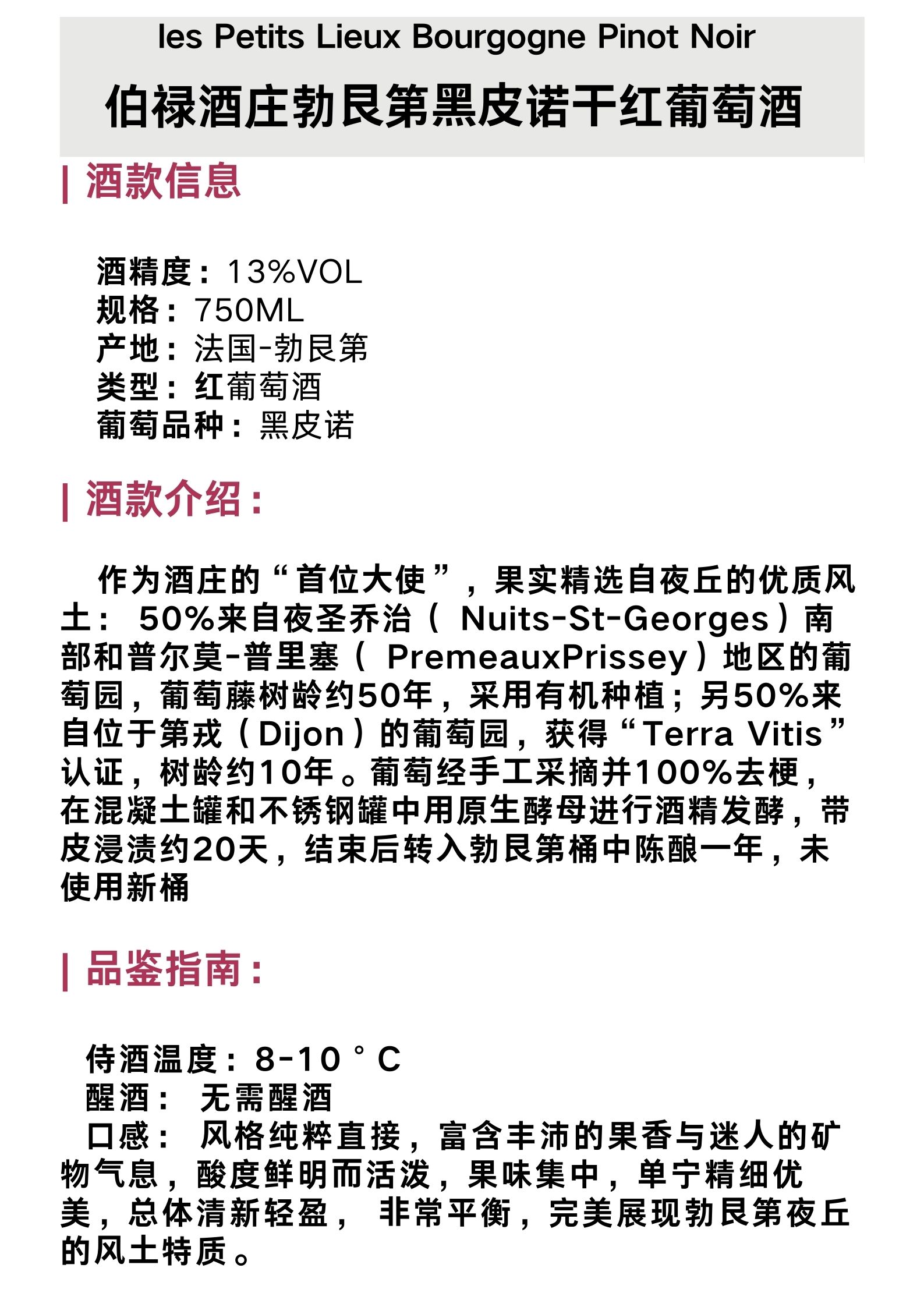 les Petits Lieux Bourgogne Pinot Noir
伯禄酒庄勃艮第黑皮诺干红葡萄酒

| 酒款信息

酒精度：13%VOL
规格：750ML
产地：法国-勃艮第
类型：红葡萄酒
葡萄品种：黑皮诺

| 酒款介绍：

作为酒庄的“首位大使”，果实精选自夜丘的优质风土： 50%来自夜圣乔治（ Nuits-St-Georges）南部和普尔莫-普里塞（ PremeauxPrissey）地区的葡萄园，葡萄藤树龄约50年，采用有机种植；另50%来自位于第戎（Dijon）的葡萄园，获得“Terra Vitis”认证，树龄约10年。葡萄经手工采摘并100%去梗，在混凝土罐和不锈钢罐中用原生酵母进行酒精发酵，带皮浸渍约20天，结束后转入勃艮第桶中陈酿一年，未使用新桶

| 品鉴指南：

侍酒温度：8-10 ° C
醒酒： 无需醒酒
口感： 风格纯粹直接，富含丰沛的果香与迷人的矿物气息，酸度鲜明而活泼，果味集中，单宁精细优美，总体清新轻盈， 非常平衡，完美展现勃艮第夜丘的风土特质。